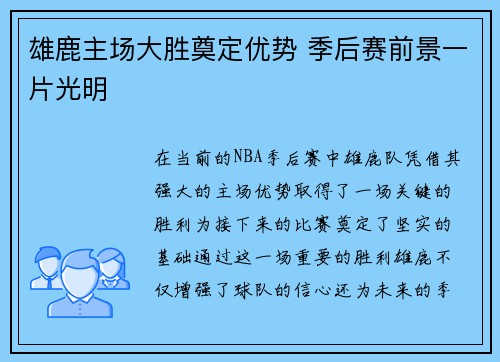 雄鹿主场大胜奠定优势 季后赛前景一片光明

在当前的NBA季后赛中雄鹿队凭借其强大的主场优势取得了一场关键的胜利为接下来的比赛奠定了坚实的基础通过这一场重要的胜利雄鹿不仅增强了球队的信心还为未来的季